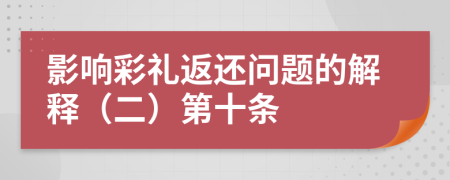 影响彩礼返还问题的解释（二）第十条